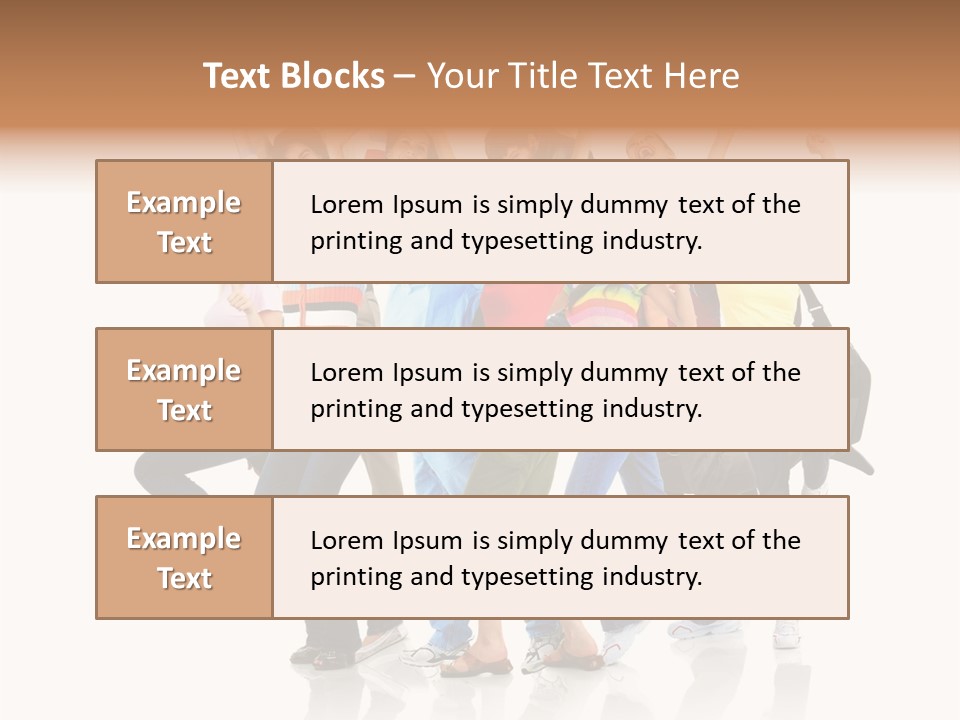 Text Blocks – Your Title Text Here

Example Text

Lorem Ipsum is simply dummy text of the printing and typesetting industry.

Example Text

Lorem Ipsum is simply dummy text of the printing and typesetting industry.

Example Text

Lorem Ipsum is simply dummy text of the printing and typesetting industry.